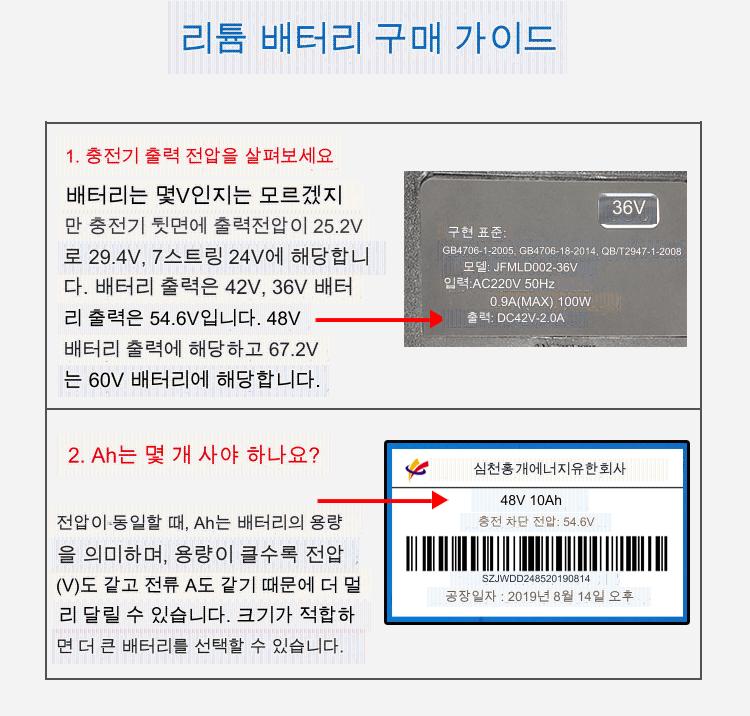 리튬 배터리 구매 가이드

1. 충전기 출력 전압을 살펴보세요

배터리는 몇V인지는 모르겠지만 충전기 뒷면에 출력전압이 25.2V로 29.4V, 7스트링 24V에 해당합니다. 배터리 출력은 42V, 36V 배터리 출력은 54.6V입니다. 48V 배터리 출력에 해당하고 67.2V는 60V 배터리에 해당합니다.

36V

구현 표준:
GB4706-1-2005, GB4706-18-2014, QB/T2947-1-2008
모델: JFMLD002-36V
입력:AC220V 50Hz
0.9A(MAX) 100W
출력: DC42V-2.0A

2. Ah는 몇 개 사야 하나요?

전압이 동일할 때, Ah는 배터리의 용량을 의미하며, 용량이 클수록 전압(V)도 같고 전류 A도 같기 때문에 더 멀리 달릴 수 있습니다. 크기가 적합하면 더 큰 배터리를 선택할 수 있습니다.

심천홍개에너지유한회사
48V 10Ah
충전 차단 전압: 54.6V
SZJWDD248520190814
공장일자 : 2019년 8월 14일 오후